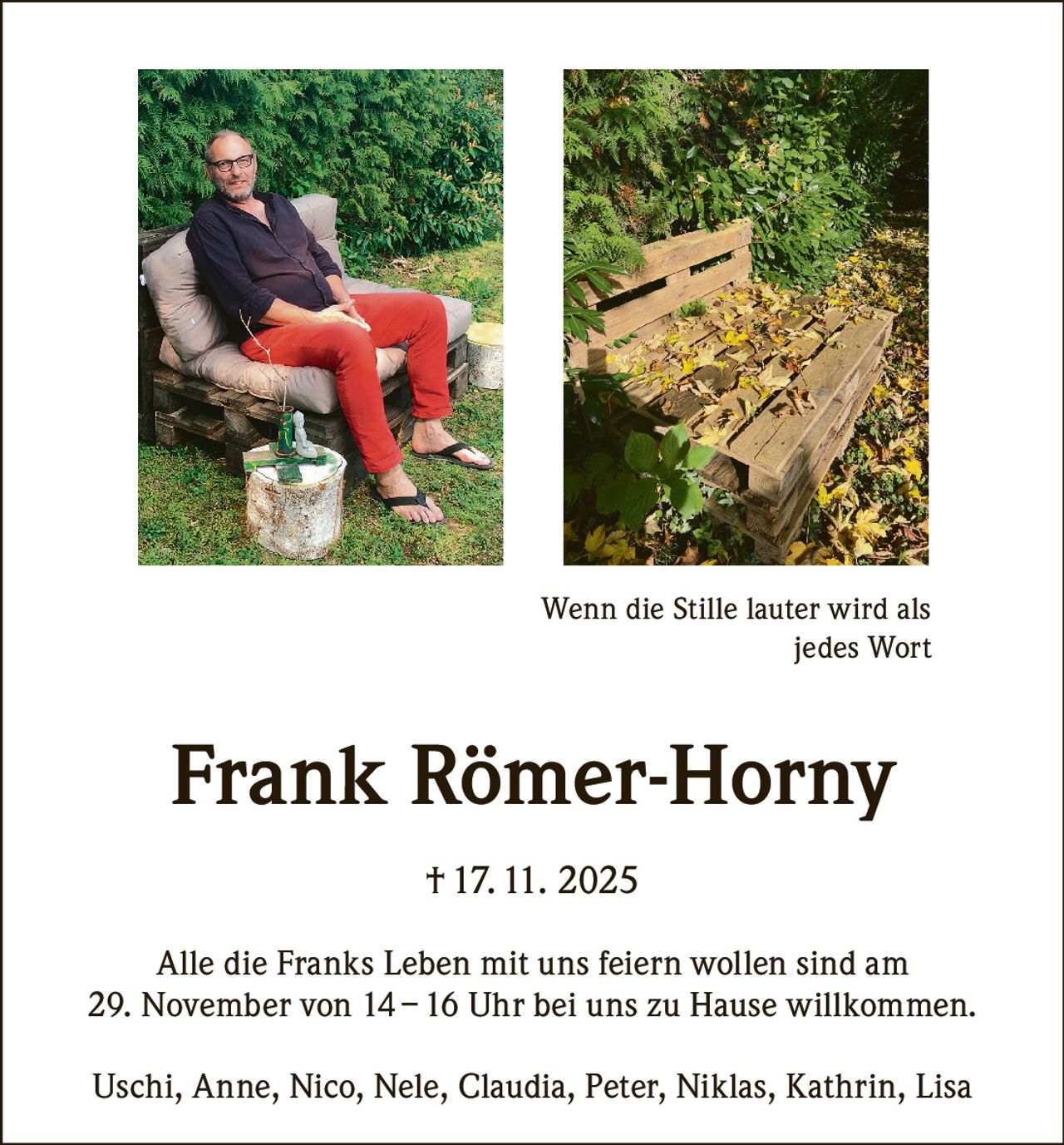 Wenn die Stille lauter wird als jedes Wort

Frank Römer-Horny

† 17. 11. 2025

Alle die Franks Leben mit uns feiern wollen sind am 29. November von 14 – 16 Uhr bei uns zu Hause willkommen.

Uschi, Anne, Nico, Nele, Claudia, Peter, Niklas, Kathrin, Lisa